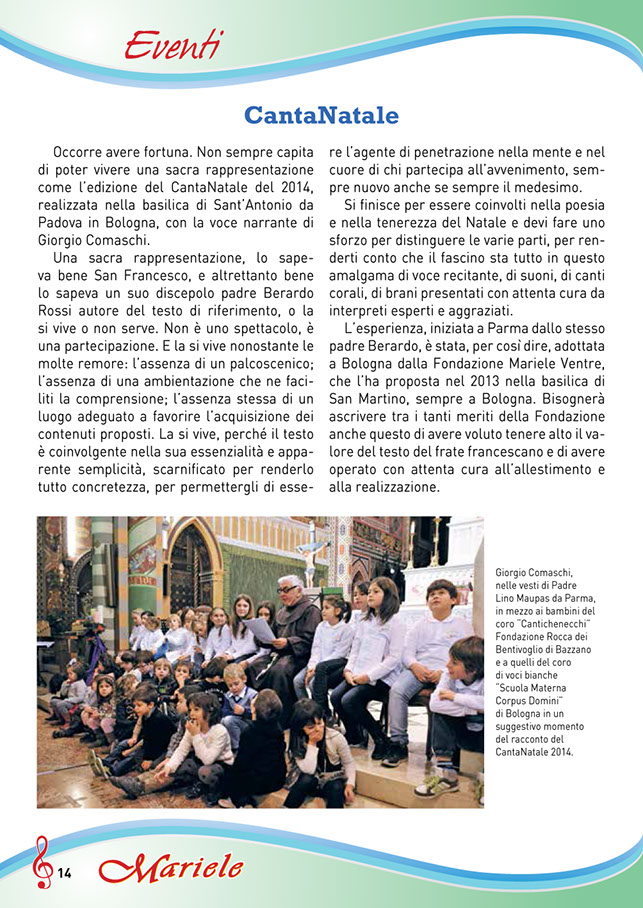 Eventi

CantaNatale

Occorre avere fortuna. Non sempre capita di poter vivere una sacra rappresentazione come l'edizione del CantaNatale del 2014, realizzata nella basilica di Sant'Antonio da Padova in Bologna, con la voce narrante di Giorgio Comaschi.

Una sacra rappresentazione, lo sapeva bene San Francesco, e altrettanto bene lo sapeva un suo discepolo padre Berardo Rossi autore del testo di riferimento, o la si vive o non serve. Non è uno spettacolo, è una partecipazione. E la si vive nonostante le molte remore: l'assenza di un palcoscenico; l'assenza di una ambientazione che ne faciliti la comprensione; l'assenza stessa di un luogo adeguato a favorire l'acquisizione dei contenuti proposti. La si vive, perché il testo è coinvolgente nella sua essenzialità e apparente semplicità, scarnificato per renderlo tutto concretezza, per permettergli di essere l'agente di penetrazione nella mente e nel cuore di chi partecipa all'avvenimento, sempre nuovo anche se sempre il medesimo.

Si finisce per essere coinvolti nella poesia e nella tenerezza del Natale e devi fare uno sforzo per distinguere le varie parti, per renderti conto che il fascino sta tutto in questo amalgama di voce recitante, di suoni, di canti corali, di brani presentati con attenta cura da interpreti esperti e aggraziati.

L'esperienza, iniziata a Parma dallo stesso padre Berardo, è stata, per così dire, adottata a Bologna dalla Fondazione Mariele Ventre, che l'ha proposta nel 2013 nella basilica di San Martino, sempre a Bologna. Bisognerà ascrivere tra i tanti meriti della Fondazione anche questo di avere voluto tenere alto il valore del testo del frate francescano e di avere operato con attenta cura all'allestimento e alla realizzazione.

Giorgio Comaschi, nelle vesti di Padre Lino Maupas da Parma, in mezzo ai bambini del coro "Cantichenecchi" Fondazione Rocca dei Bentivoglio di Bazzano e a quelli del coro di voci bianche "Scuola Materna Corpus Domini" di Bologna in un suggestivo momento del racconto del CantaNatale 2014.

14 Mariele